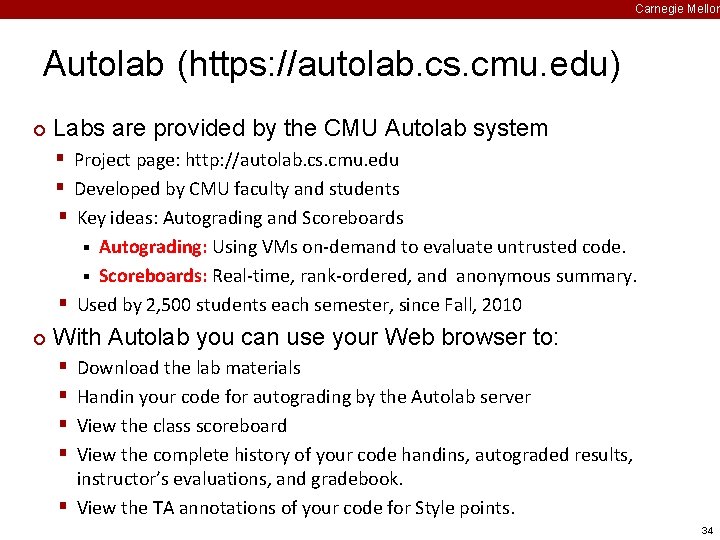 Carnegie Mellon

Autolab (https://autolab.cs.cmu.edu)

Labs are provided by the CMU Autolab system

Project page: http://autolab.cs.cmu.edu

Developed by CMU faculty and students

Key ideas: Autograding and Scoreboards

Autograding: Using VMs on-demand to evaluate untrusted code.

Scoreboards: Real-time, rank-ordered, and anonymous summary.

Used by 2,500 students each semester, since Fall, 2010

With Autolab you can use your Web browser to:

Download the lab materials

Handin your code for autograding by the Autolab server

View the class scoreboard

View the complete history of your code handins, autograded results, instructor's evaluations, and gradebook.

View the TA annotations of your code for Style points.

34